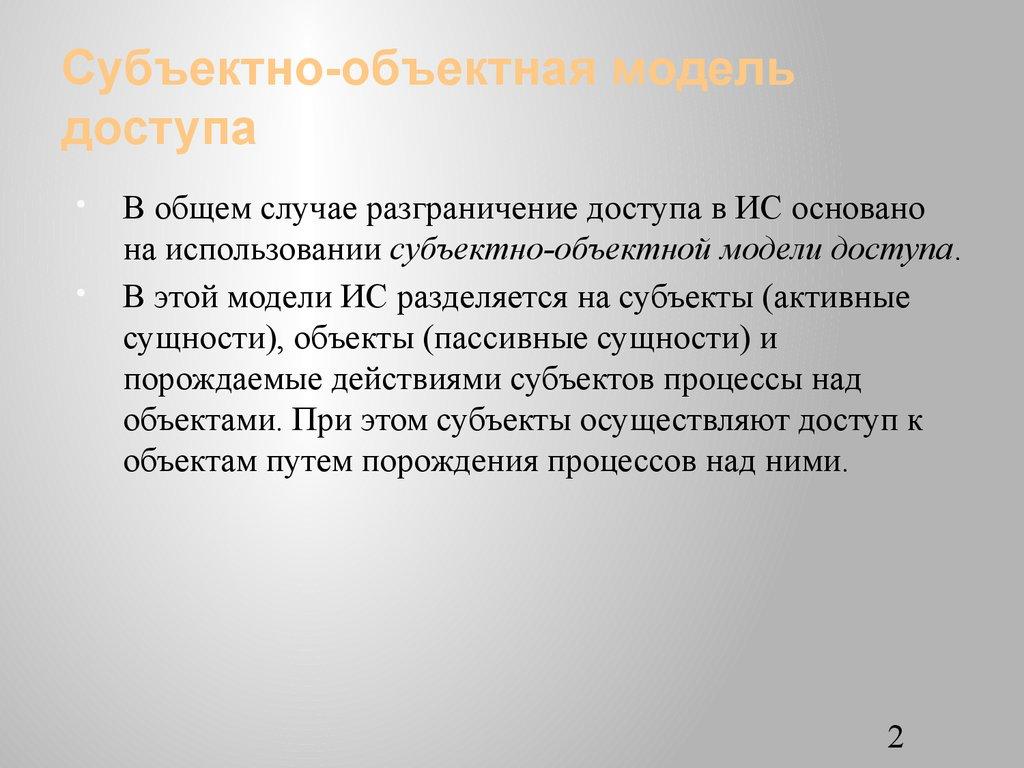 Субъектно-объектная модель доступа

• В общем случае разграничение доступа в ИС основано на использовании субъектно-объектной модели доступа.

• В этой модели ИС разделяется на субъекты (активные сущности), объекты (пассивные сущности) и порождаемые действиями субъектов процессы над объектами. При этом субъекты осуществляют доступ к объектам путем порождения процессов над ними.

2